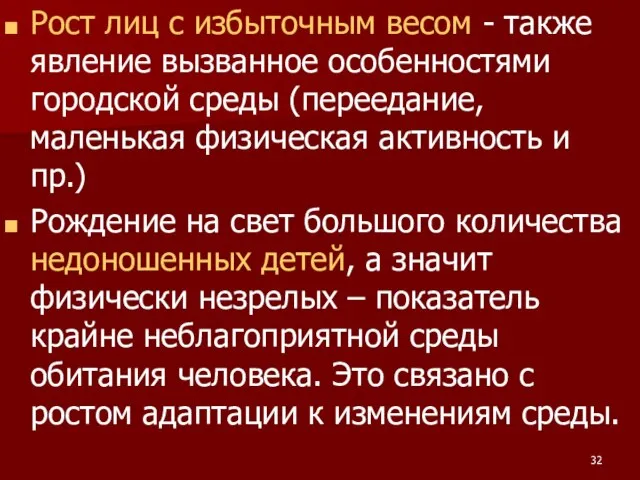 Рост лиц с избыточным весом - также явление вызванное особенностями городской среды (переедание, маленькая физическая активность и пр.)

Рождение на свет большого количества недоношенных детей, а значит физически незрелых – показатель крайне неблагоприятной среды обитания человека. Это связано с ростом адаптации к изменениям среды.

32